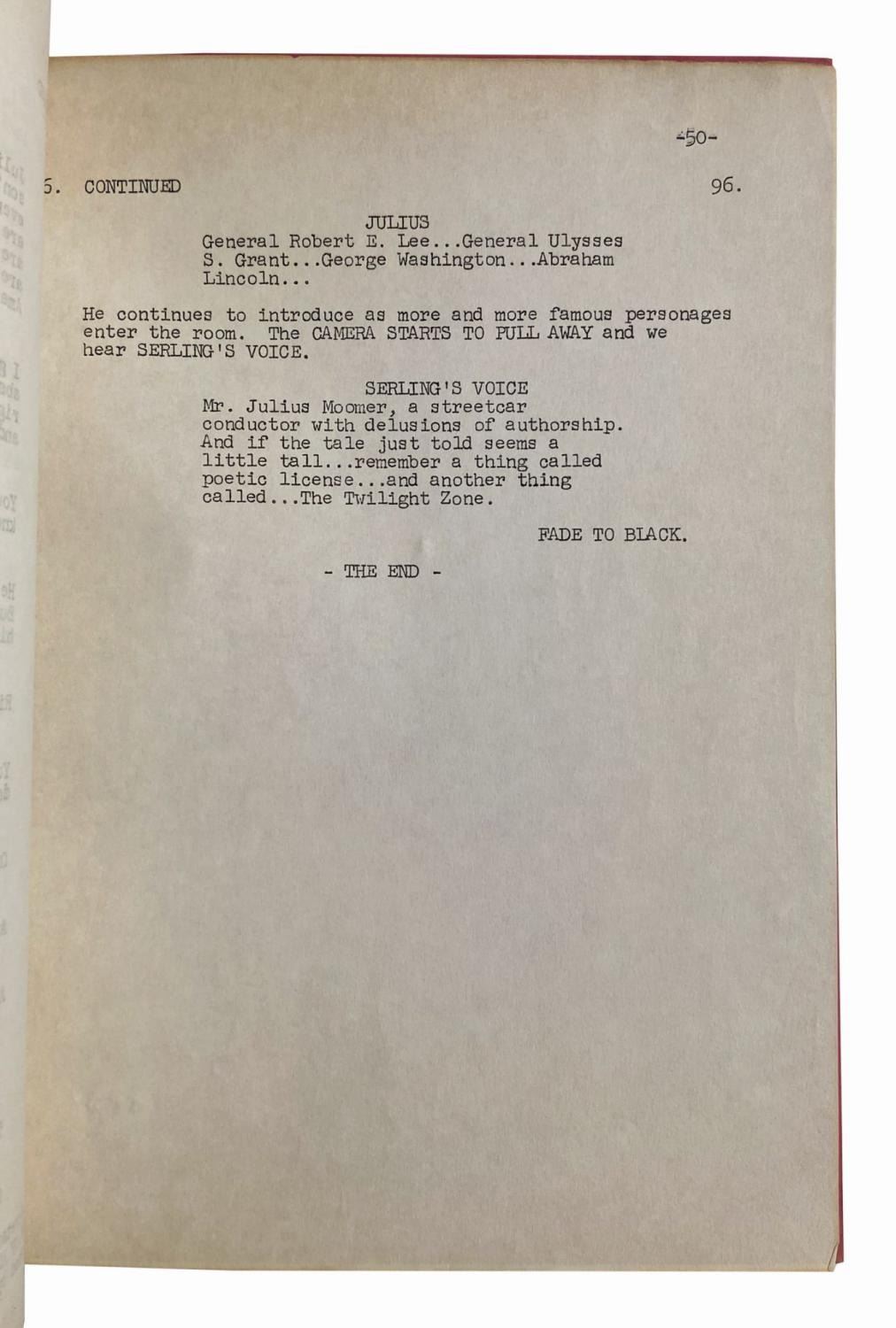 -50-

5. CONTINUED 96.

JULIUS
General Robert E. Lee...General Ulysses S. Grant...George Washington...Abraham Lincoln...

He continues to introduce as more and more famous personages enter the room. The CAMERA STARTS TO PULL AWAY and we hear SERLING'S VOICE.

SERLING'S VOICE
Mr. Julius Moomer, a streetcar conductor with delusions of authorship. And if the tale just told seems a little tall...remember a thing called poetic license...and another thing called...The Twilight Zone.

FADE TO BLACK.

- THE END -